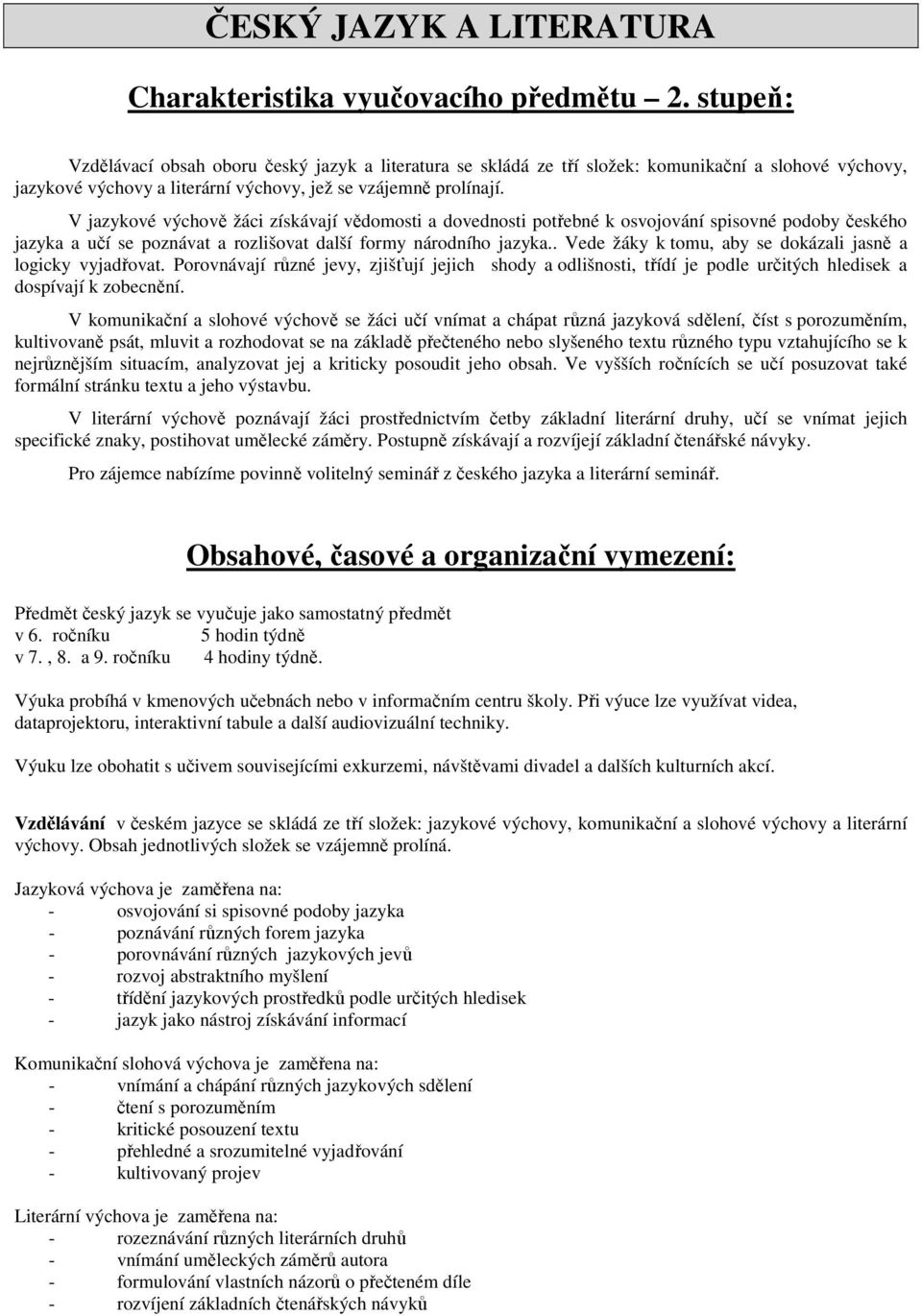 ČESKÝ JAZYK A LITERATURA

Charakteristika vyučovacího předmětu – 2. stupeň:

Vzdělávací obsah oboru český jazyk a literatura se skládá ze tří složek: komunikační a slohové výchovy, jazykové výchovy a literární výchovy, jež se vzájemně prolínají.

V jazykové výchově žáci získávají vědomosti a dovednosti potřebné k osvojování spisovné podoby českého jazyka a učí se poznávat a rozlišovat další formy národního jazyka.. Vede žáky k tomu, aby se dokázali jasně a logicky vyjadřovat. Porovnávají různé jevy, zjišťují jejich shody a odlišnosti, třídí je podle určitých hledisek a dospívají k zobecnění.

V komunikační a slohové výchově se žáci učí vnímat a chápat různá jazyková sdělení, číst s porozuměním, kultivovaně psát, mluvit a rozhodovat se na základě přečteného nebo slyšeného textu různého typu vztahujícího se k nejrůznějším situacím, analyzovat jej a kriticky posoudit jeho obsah. Ve vyšších ročnících se učí posuzovat také formální stránku textu a jeho výstavbu.

V literární výchově poznávají žáci prostřednictvím četby základní literární druhy, učí se vnímat jejich specifické znaky, postihovat umělecké záměry. Postupně získávají a rozvíjejí základní čtenářské návyky.

Pro zájemce nabízíme povinně volitelný seminář z českého jazyka a literární seminář.

Obsahové, časové a organizační vymezení:

Předmět český jazyk se vyučuje jako samostatný předmět
v 6. ročníku 5 hodin týdně
v 7. , 8. a 9. ročníku 4 hodiny týdně.

Výuka probíhá v kmenových učebnách nebo v informačním centru školy. Při výuce lze využívat videa, dataprojektoru, interaktivní tabule a další audiovizuální techniky.

Výuku lze obohatit s učivem souvisejícími exkurzemi, návštěvami divadel a dalších kulturních akcí.

Vzdělávání v českém jazyce se skládá ze tří složek: jazykové výchovy, komunikační a slohové výchovy a literární výchovy. Obsah jednotlivých složek se vzájemně prolíná.

Jazyková výchova je zaměřena na:
- osvojování si spisovné podoby jazyka
- poznávání různých forem jazyka
- porovnávání různých jazykových jevů
- rozvoj abstraktního myšlení
- třídění jazykových prostředků podle určitých hledisek
- jazyk jako nástroj získávání informací

Komunikační slohová výchova je zaměřena na:
- vnímání a chápání různých jazykových sdělení
- čtení s porozuměním
- kritické posouzení textu
- přehledné a srozumitelné vyjadřování
- kultivovaný projev

Literární výchova je zaměřena na:
- rozeznávání různých literárních druhů
- vnímání uměleckých záměrů autora
- formulování vlastních názorů o přečteném díle
- rozvíjení základních čtenářských návyků